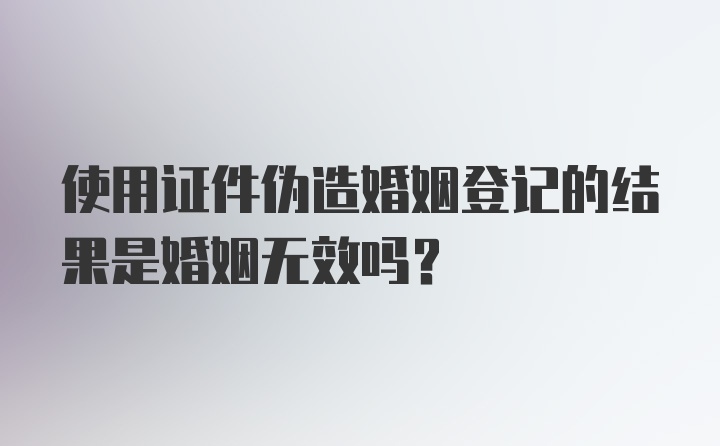 使用证件伪造婚姻登记的结果是婚姻无效吗？